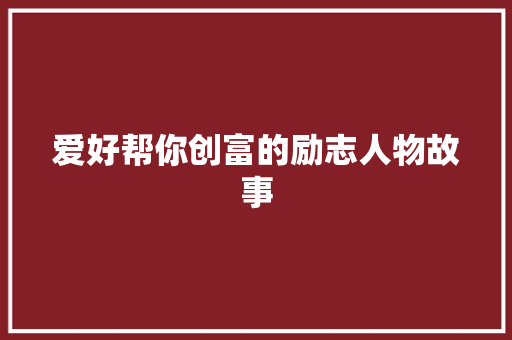 爱好帮你创富的励志人物故事